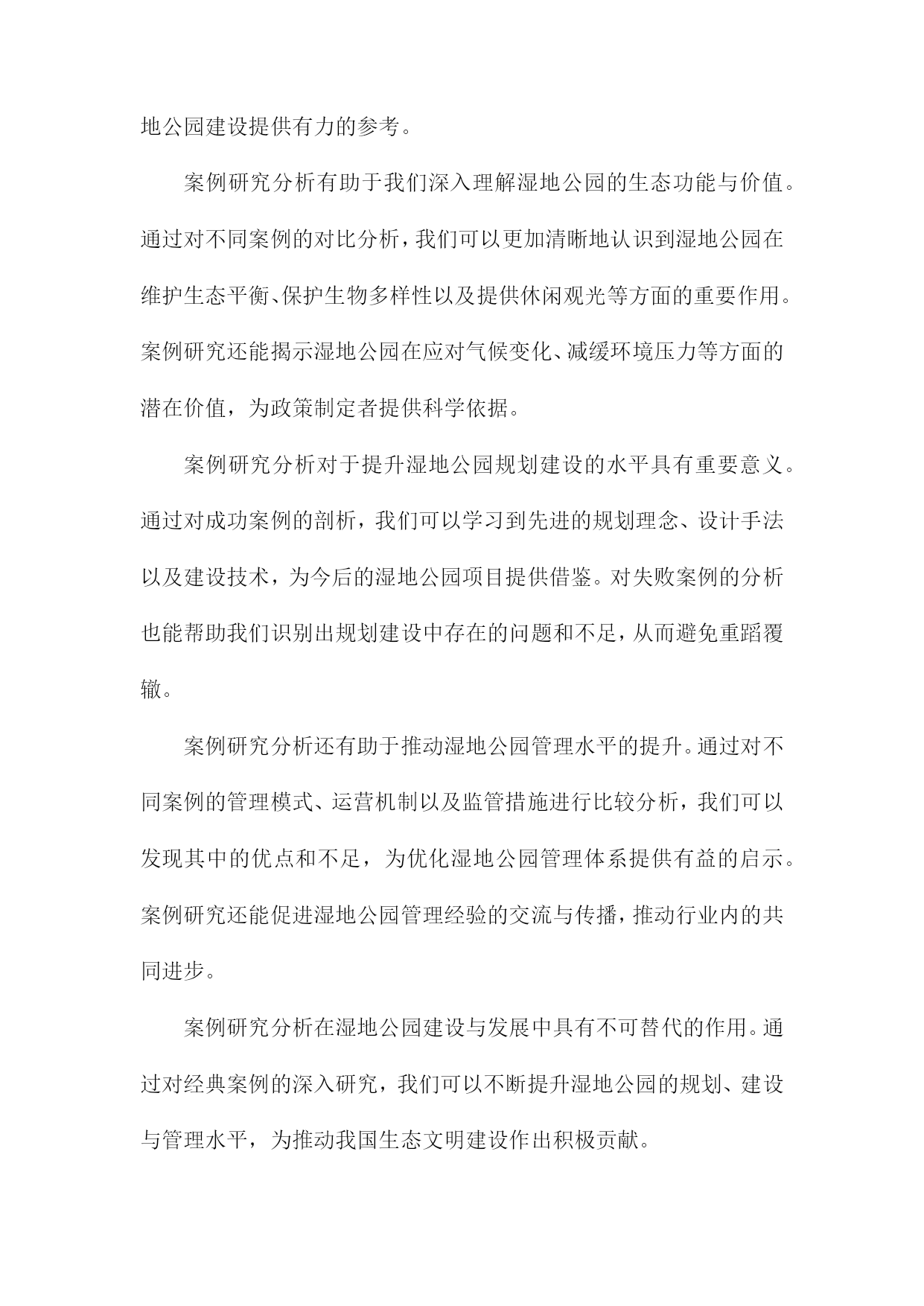 地公园建设提供有力的参考。

案例研究分析有助于我们深入理解湿地公园的生态功能与价值。通过对不同案例的对比分析，我们可以更加清晰地认识到湿地公园在维护生态平衡、保护生物多样性以及提供休闲观光等方面的重要作用。案例研究还能揭示湿地公园在应对气候变化、减缓环境压力等方面的潜在价值，为政策制定者提供科学依据。

案例研究分析对于提升湿地公园规划建设的水平具有重要意义。通过对成功案例的剖析，我们可以学习到先进的规划理念、设计手法以及建设技术，为今后的湿地公园项目提供借鉴。对失败案例的分析也能帮助我们识别出规划建设中存在的问题和不足，从而避免重蹈覆辙。

案例研究分析还有助于推动湿地公园管理水平的提升。通过对不同案例的管理模式、运营机制以及监管措施进行比较分析，我们可以发现其中的优点和不足，为优化湿地公园管理体系提供有益的启示。案例研究还能促进湿地公园管理经验的交流与传播，推动行业内的共同进步。

案例研究分析在湿地公园建设与发展中具有不可替代的作用。通过对经典案例的深入研究，我们可以不断提升湿地公园的规划、建设与管理水平，为推动我国生态文明建设作出积极贡献。